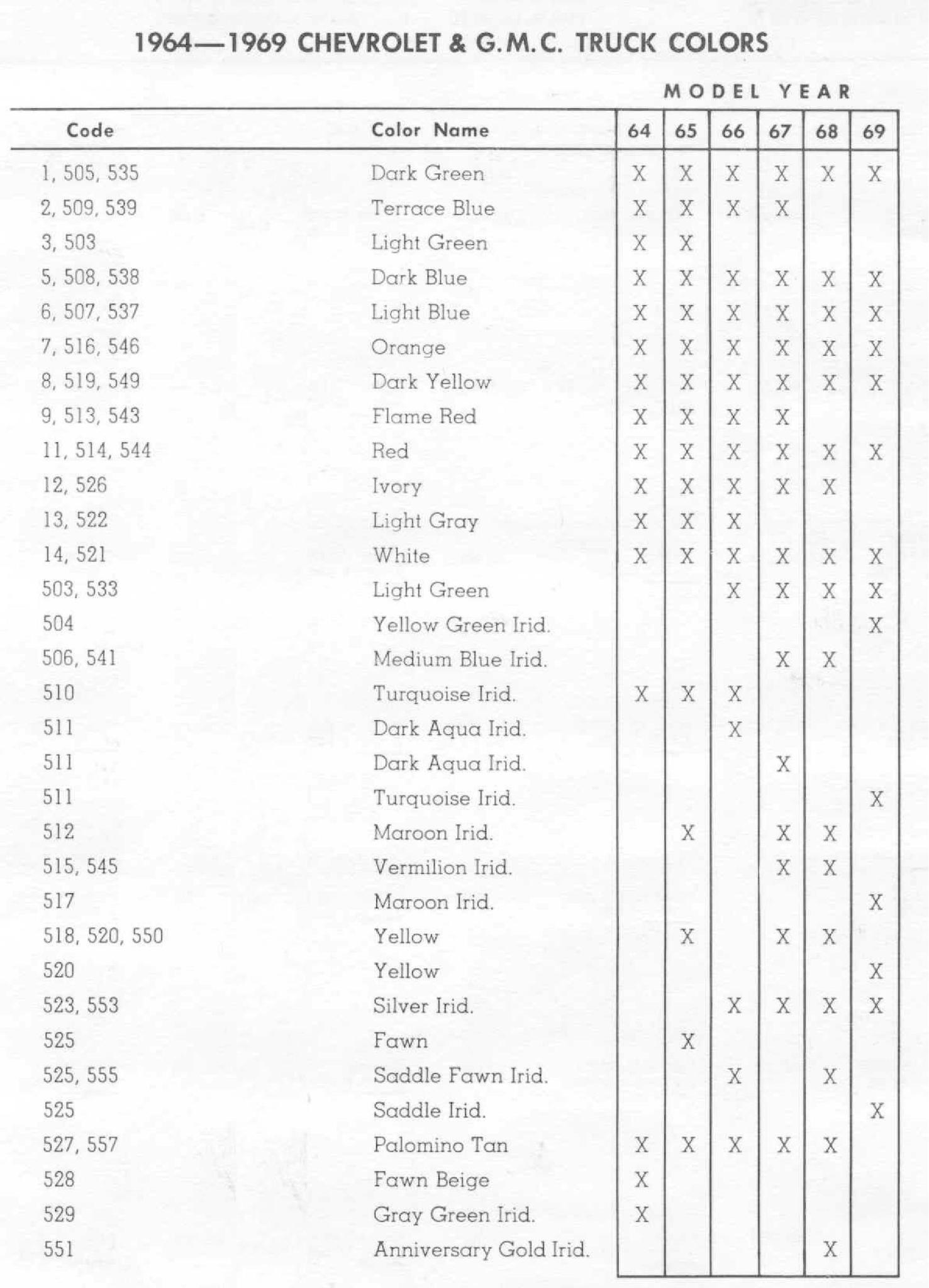 1964—1969 CHEVROLET & G.M.C. TRUCK COLORS

MODEL YEAR

| Code | Color Name | 64 | 65 | 66 | 67 | 68 | 69 |
|---|---|---|---|---|---|---|---|
| 1, 505, 535 | Dark Green | X | X | X | X | X | X |
| 2, 509, 539 | Terrace Blue | X | X | X | X | | |
| 3, 503 | Light Green | X | X | | | | |
| 5, 508, 538 | Dark Blue | X | X | X | X | X | X |
| 6, 507, 537 | Light Blue | X | X | X | X | X | X |
| 7, 516, 546 | Orange | X | X | X | X | X | X |
| 8, 519, 549 | Dark Yellow | X | X | X | X | X | X |
| 9, 513, 543 | Flame Red | X | X | X | X | | |
| 11, 514, 544 | Red | X | X | X | X | X | X |
| 12, 526 | Ivory | X | X | X | X | X | |
| 13, 522 | Light Gray | X | X | X | | | |
| 14, 521 | White | X | X | X | X | X | X |
| 503, 533 | Light Green | | | X | X | X | X |
| 504 | Yellow Green Irid. | | | | | | X |
| 506, 541 | Medium Blue Irid. | | | | X | X | |
| 510 | Turquoise Irid. | X | X | X | | | |
| 511 | Dark Aqua Irid. | | | X | | | |
| 511 | Dark Aqua Irid. | | | | X | | |
| 511 | Turquoise Irid. | | | | | | X |
| 512 | Maroon Irid. | | X | | X | X | |
| 515, 545 | Vermilion Irid. | | | | X | X | |
| 517 | Maroon Irid. | | | | | | X |
| 518, 520, 550 | Yellow | | X | | X | X | |
| 520 | Yellow | | | | | | X |
| 523, 553 | Silver Irid. | | | X | X | X | X |
| 525 | Fawn | | X | | | | |
| 525, 555 | Saddle Fawn Irid. | | | X | | X | |
| 525 | Saddle Irid. | | | | | | X |
| 527, 557 | Palomino Tan | X | X | X | X | X | |
| 528 | Fawn Beige | X | | | | | |
| 529 | Gray Green Irid. | X | | | | | |
| 551 | Anniversary Gold Irid. | | | | | X | |